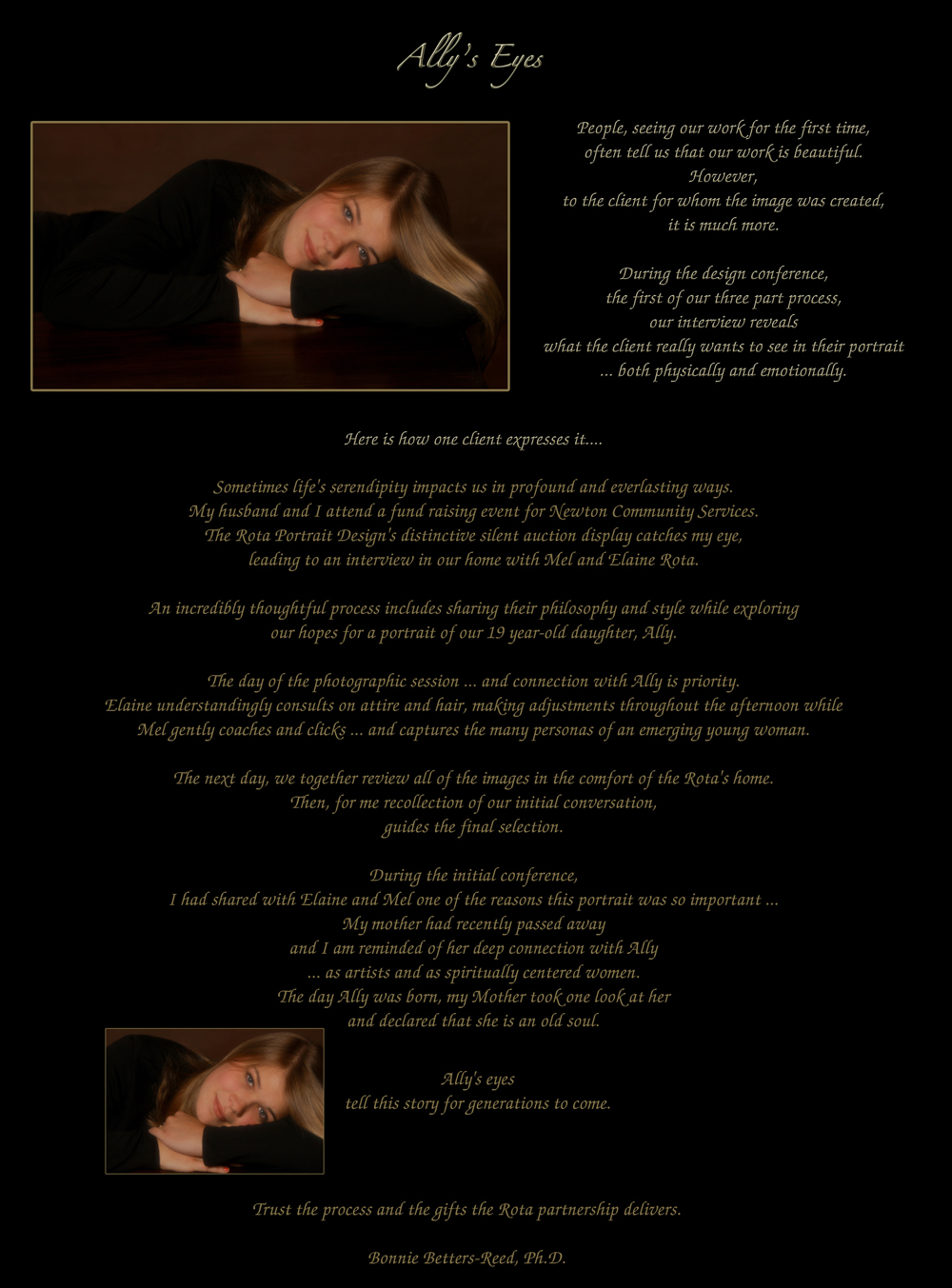 Ally's Eyes

People, seeing our work for the first time, often tell us that our work is beautiful. However, to the client for whom the image was created, it is much more.

During the design conference, the first of our three part process, our interview reveals what the client really wants to see in their portrait ... both physically and emotionally.

Here is how one client expresses it....

Sometimes life's serendipity impacts us in profound and everlasting ways. My husband and I attend a fund raising event for Newton Community Services. The Rota Portrait Design's distinctive silent auction display catches my eye, leading to an interview in our home with Mel and Elaine Rota.

An incredibly thoughtful process includes sharing their philosophy and style while exploring our hopes for a portrait of our 19 year-old daughter, Ally.

The day of the photographic session ... and connection with Ally is priority. Elaine understandingly consults on attire and hair, making adjustments throughout the afternoon while Mel gently coaches and clicks ... and captures the many personas of an emerging young woman.

The next day, we together review all of the images in the comfort of the Rota's home. Then, for me recollection of our initial conversation, guides the final selection.

During the initial conference, I had shared with Elaine and Mel one of the reasons this portrait was so important ... My mother had recently passed away and I am reminded of her deep connection with Ally ... as artists and as spiritually centered women. The day Ally was born, my Mother took one look at her and declared that she is an old soul.

Ally's eyes tell this story for generations to come.

Trust the process and the gifts the Rota partnership delivers.

Bonnie Betters-Reed, Ph.D.